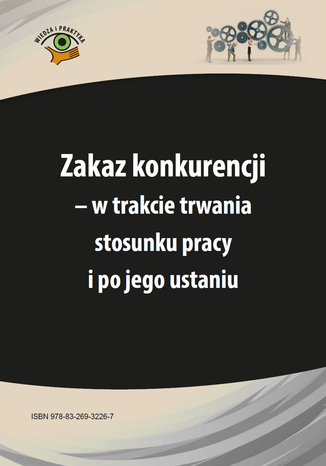 WIEDZA I PRAKTYKA

Zakaz konkurencji
– w trakcie trwania
stosunku pracy
i po jego ustaniu

ISBN 978-83-269-3226-7